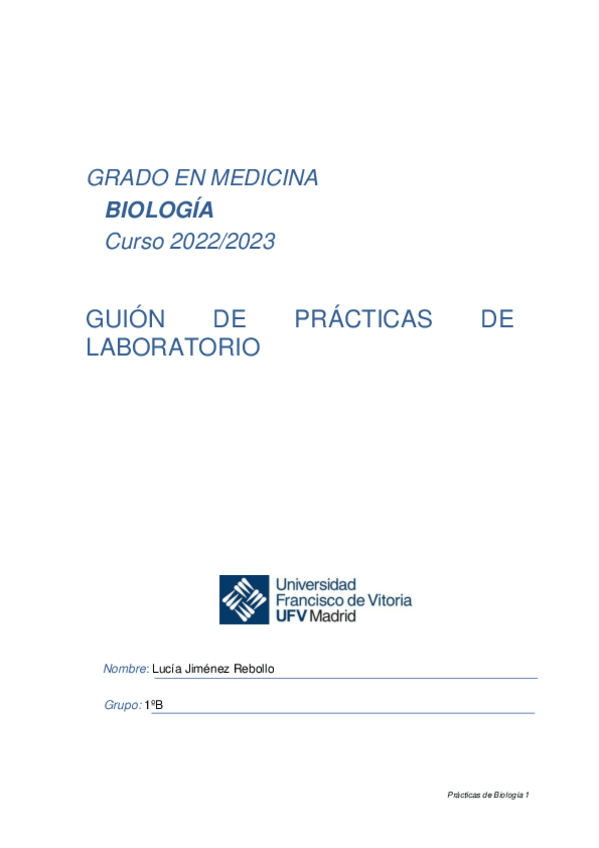 GRADO EN MEDICINA

BIOLOGÍA

Curso 2022/2023

GUIÓN DE PRÁCTICAS DE LABORATORIO

Universidad
Francisco de Vitoria
UFV Madrid

Nombre: Lucía Jiménez Rebollo

Grupo: 1ºB

Prácticas de Biología 1